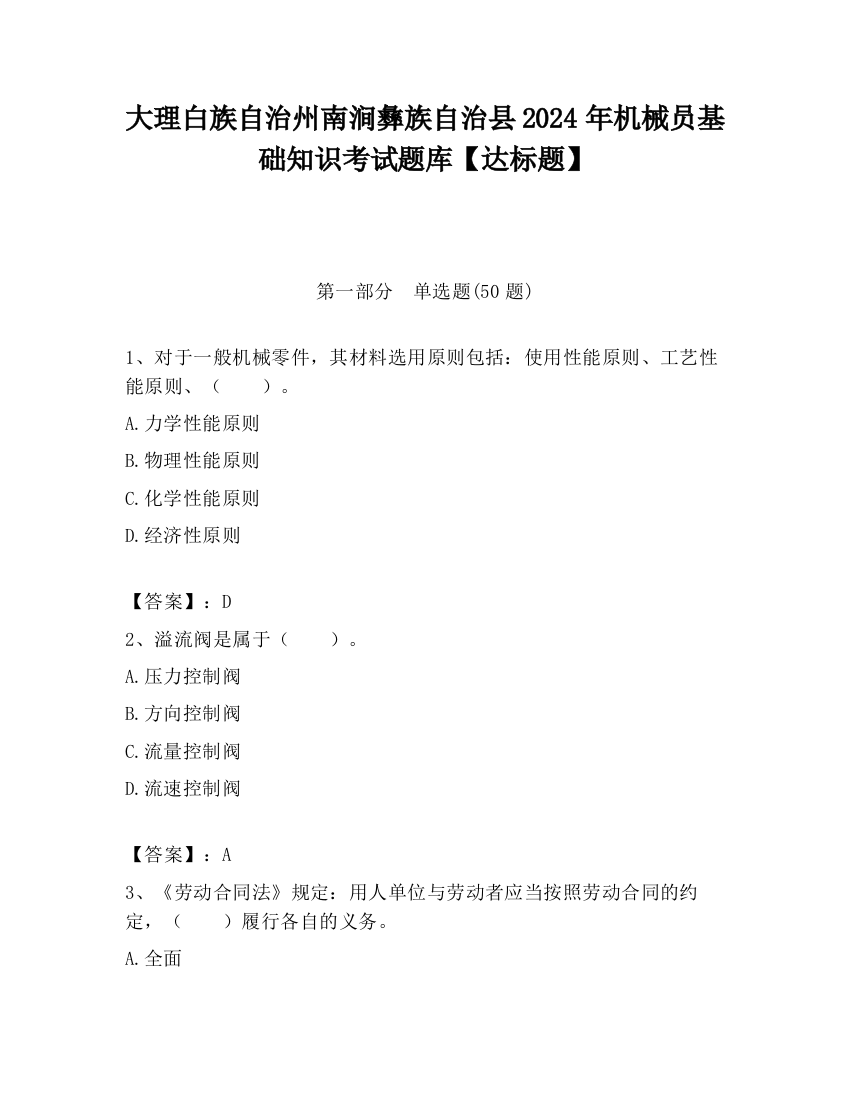 大理白族自治州南涧彝族自治县2024年机械员基础知识考试题库【达标题】

第一部分　单选题(50题)

1、对于一般机械零件，其材料选用原则包括：使用性能原则、工艺性能原则、（　　）。

A.力学性能原则

B.物理性能原则

C.化学性能原则

D.经济性原则

【答案】：D

2、溢流阀是属于（　　）。

A.压力控制阀

B.方向控制阀

C.流量控制阀

D.流速控制阀

【答案】：A

3、《劳动合同法》规定：用人单位与劳动者应当按照劳动合同的约定，（　　）履行各自的义务。

A.全面